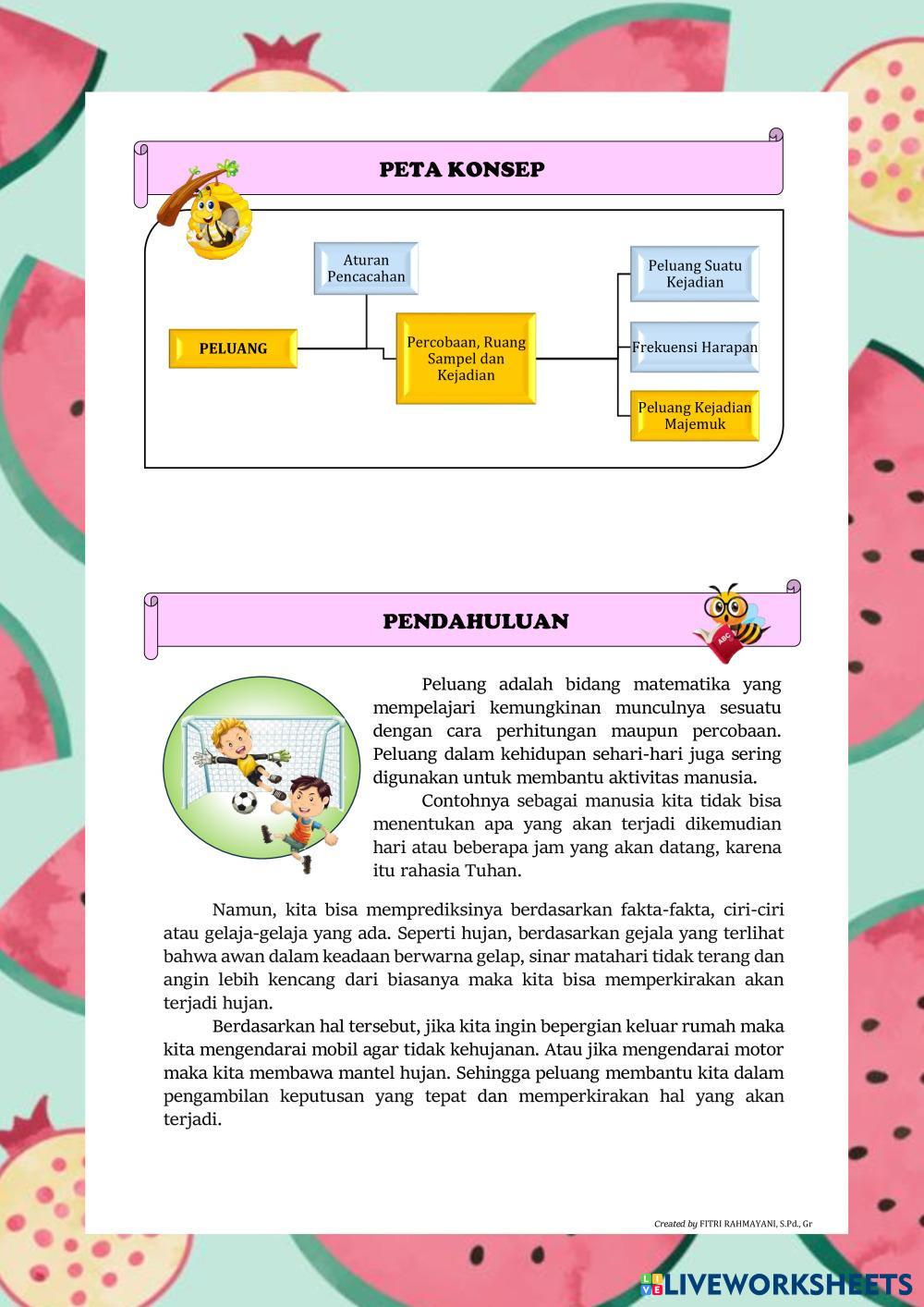 PETA KONSEP

PELUANG

Aturan Pencacahan

Percobaan, Ruang Sampel dan Kejadian

Peluang Suatu Kejadian

Frekuensi Harapan

Peluang Kejadian Majemuk

PENDAHULUAN

ABC

Peluang adalah bidang matematika yang mempelajari kemungkinan munculnya sesuatu dengan cara perhitungan maupun percobaan. Peluang dalam kehidupan sehari-hari juga sering digunakan untuk membantu aktivitas manusia.

Contohnya sebagai manusia kita tidak bisa menentukan apa yang akan terjadi dikemudian hari atau beberapa jam yang akan datang, karena itu rahasia Tuhan.

Namun, kita bisa memprediksinya berdasarkan fakta-fakta, ciri-ciri atau gelaja-gelaja yang ada. Seperti hujan, berdasarkan gejala yang terlihat bahwa awan dalam keadaan berwarna gelap, sinar matahari tidak terang dan angin lebih kencang dari biasanya maka kita bisa memperkirakan akan terjadi hujan.

Berdasarkan hal tersebut, jika kita ingin bepergian keluar rumah maka kita mengendarai mobil agar tidak kehujanan. Atau jika mengendarai motor maka kita membawa mantel hujan. Sehingga peluang membantu kita dalam pengambilan keputusan yang tepat dan memperkirakan hal yang akan terjadi.

Created by FITRI RAHMAYANI, S.Pd., Gr

LIVEWORKSHEETS